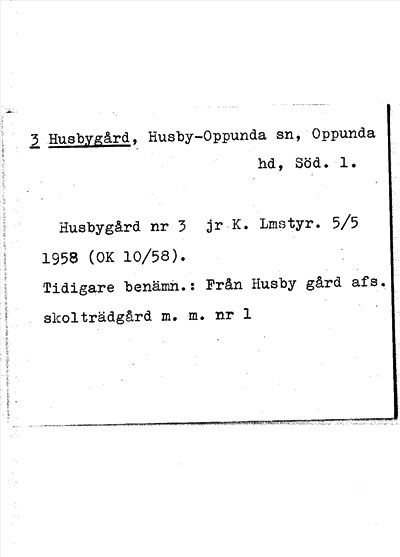 3 Husbygård, Husby-Oppunda sn, Oppunda hd, Söd. l.

Husbygård nr 3 jr K. Lmstyr. 5/5 1958 (OK 10/58).
Tidigare benämn.: Från Husby gård afs. skolträdgård m. m. nr 1